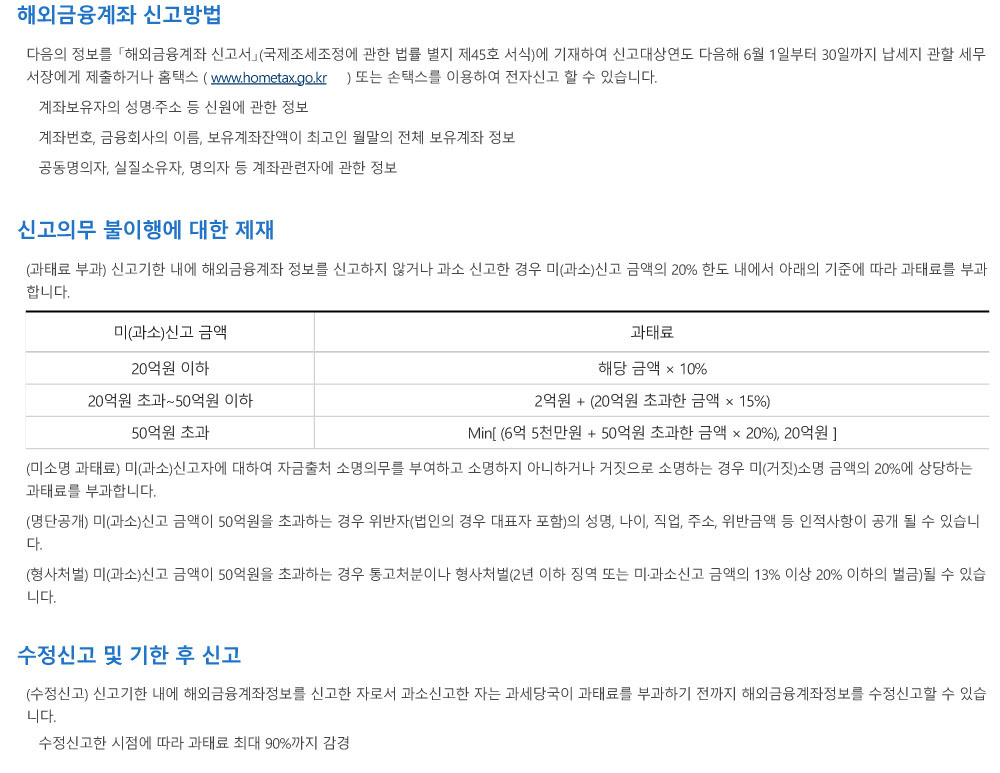 해외금융계좌 신고방법

다음의 정보를 「해외금융계좌 신고서」(국제조세조정에 관한 법률 별지 제45호 서식)에 기재하여 신고대상연도 다음해 6월 1일부터 30일까지 납세지 관할 세무서장에게 제출하거나 홈택스 ( www.hometax.go.kr ) 또는 손택스를 이용하여 전자신고 할 수 있습니다.

계좌보유자의 성명·주소 등 신원에 관한 정보

계좌번호, 금융회사의 이름, 보유계좌잔액이 최고인 월말의 전체 보유계좌 정보

공동명의자, 실질소유자, 명의자 등 계좌관련자에 관한 정보

신고의무 불이행에 대한 제재

(과태료 부과) 신고기한 내에 해외금융계좌 정보를 신고하지 않거나 과소 신고한 경우 미(과소)신고 금액의 20% 한도 내에서 아래의 기준에 따라 과태료를 부과합니다.

| 미(과소)신고 금액 | 과태료 |
|---|---|
| 20억원 이하 | 해당 금액 × 10% |
| 20억원 초과~50억원 이하 | 2억원 + (20억원 초과한 금액 × 15%) |
| 50억원 초과 | Min[ (6억 5천만원 + 50억원 초과한 금액 × 20%), 20억원 ] |

(미소명 과태료) 미(과소)신고자에 대하여 자금출처 소명의무를 부여하고 소명하지 아니하거나 거짓으로 소명하는 경우 미(거짓)소명 금액의 20%에 상당하는 과태료를 부과합니다.

(명단공개) 미(과소)신고 금액이 50억원을 초과하는 경우 위반자(법인의 경우 대표자 포함)의 성명, 나이, 직업, 주소, 위반금액 등 인적사항이 공개 될 수 있습니다.

(형사처벌) 미(과소)신고 금액이 50억원을 초과하는 경우 통고처분이나 형사처벌(2년 이하 징역 또는 미·과소신고 금액의 13% 이상 20% 이하의 벌금)될 수 있습니다.

수정신고 및 기한 후 신고

(수정신고) 신고기한 내에 해외금융계좌정보를 신고한 자로서 과소신고한 자는 과세당국이 과태료를 부과하기 전까지 해외금융계좌정보를 수정신고할 수 있습니다.

수정신고한 시점에 따라 과태료 최대 90%까지 감경